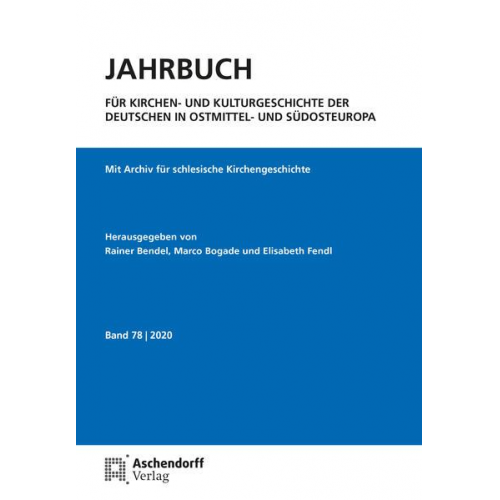 JAHRBUCH

FÜR KIRCHEN- UND KULTURGESCHICHTE DER DEUTSCHEN IN OSTMITTEL- UND SÜDOSTEUROPA

Mit Archiv für schlesische Kirchengeschichte

Herausgegeben von
Rainer Bendel, Marco Bogade und Elisabeth Fendl

Band 78 | 2020

Aschendorff
Verlag